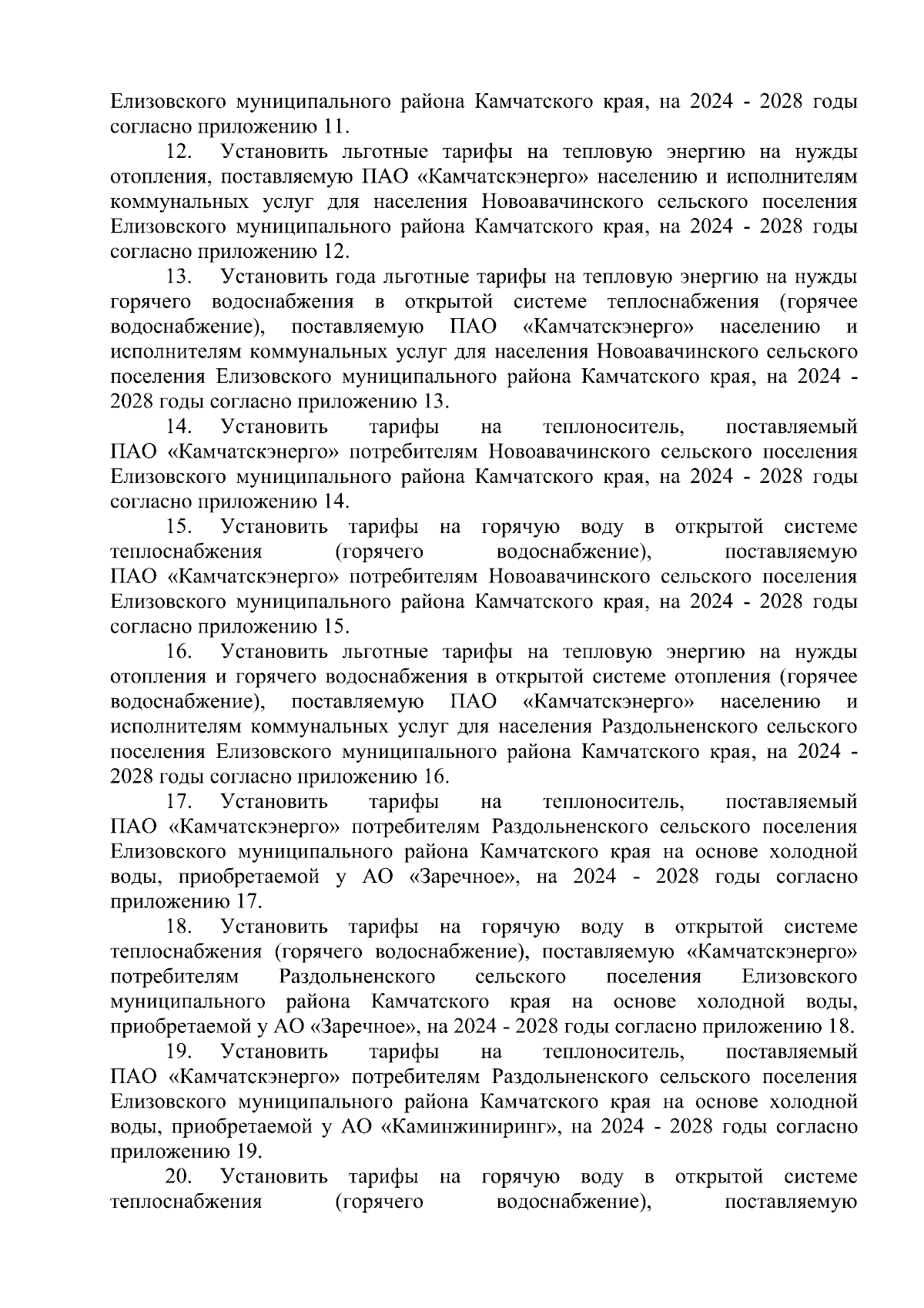 Елизовского муниципального района Камчатского края, на 2024 - 2028 годы согласно приложению 11.

12. Установить льготные тарифы на тепловую энергию на нужды отопления, поставляемую ПАО «Камчатскэнерго» населению и исполнителям коммунальных услуг для населения Новоавачинского сельского поселения Елизовского муниципального района Камчатского края, на 2024 - 2028 годы согласно приложению 12.

13. Установить года льготные тарифы на тепловую энергию на нужды горячего водоснабжения в открытой системе теплоснабжения (горячее водоснабжение), поставляемую ПАО «Камчатскэнерго» населению и исполнителям коммунальных услуг для населения Новоавачинского сельского поселения Елизовского муниципального района Камчатского края, на 2024 - 2028 годы согласно приложению 13.

14. Установить тарифы на теплоноситель, поставляемый ПАО «Камчатскэнерго» потребителям Новоавачинского сельского поселения Елизовского муниципального района Камчатского края, на 2024 - 2028 годы согласно приложению 14.

15. Установить тарифы на горячую воду в открытой системе теплоснабжения (горячего водоснабжение), поставляемую ПАО «Камчатскэнерго» потребителям Новоавачинского сельского поселения Елизовского муниципального района Камчатского края, на 2024 - 2028 годы согласно приложению 15.

16. Установить льготные тарифы на тепловую энергию на нужды отопления и горячего водоснабжения в открытой системе отопления (горячее водоснабжение), поставляемую ПАО «Камчатскэнерго» населению и исполнителям коммунальных услуг для населения Раздольненского сельского поселения Елизовского муниципального района Камчатского края, на 2024 - 2028 годы согласно приложению 16.

17. Установить тарифы на теплоноситель, поставляемый ПАО «Камчатскэнерго» потребителям Раздольненского сельского поселения Елизовского муниципального района Камчатского края на основе холодной воды, приобретаемой у АО «Заречное», на 2024 - 2028 годы согласно приложению 17.

18. Установить тарифы на горячую воду в открытой системе теплоснабжения (горячего водоснабжение), поставляемую «Камчатскэнерго» потребителям Раздольненского сельского поселения Елизовского муниципального района Камчатского края на основе холодной воды, приобретаемой у АО «Заречное», на 2024 - 2028 годы согласно приложению 18.

19. Установить тарифы на теплоноситель, поставляемый ПАО «Камчатскэнерго» потребителям Раздольненского сельского поселения Елизовского муниципального района Камчатского края на основе холодной воды, приобретаемой у АО «Каминжиниринг», на 2024 - 2028 годы согласно приложению 19.

20. Установить тарифы на горячую воду в открытой системе теплоснабжения (горячего водоснабжение), поставляемую